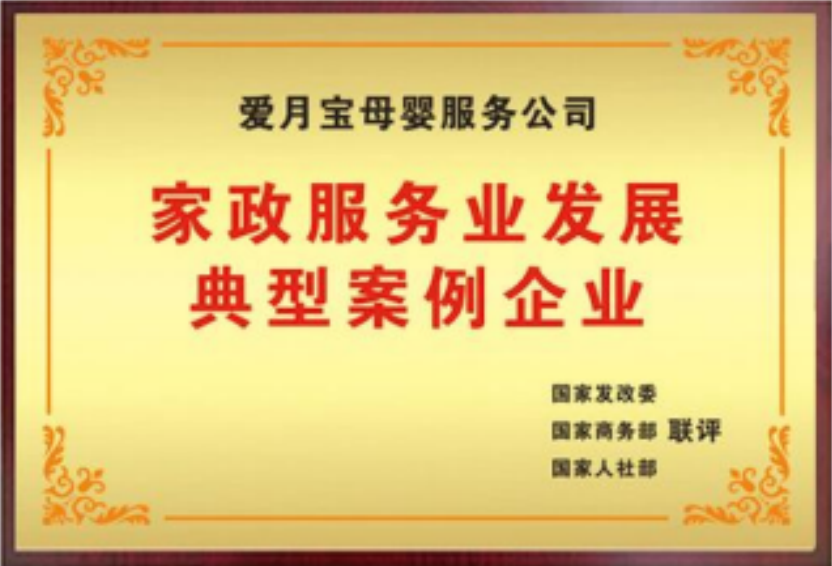 爱月宝母婴服务公司

家政服务业发展
典型案例企业

国家发改委
国家商务部 联评
国家人社部